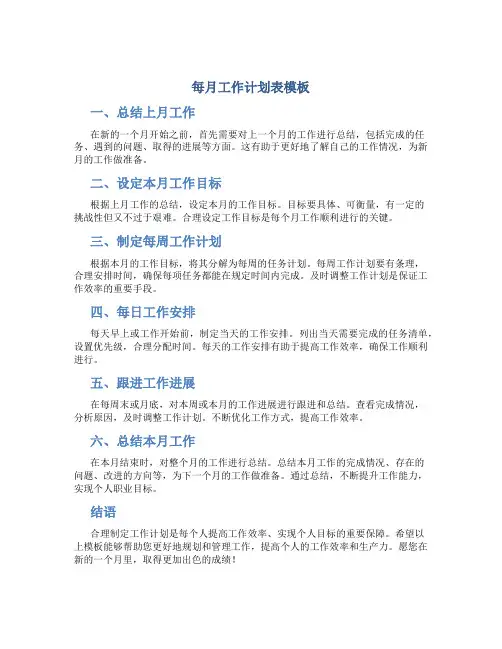 每月工作计划表模板

一、总结上月工作

在新的一个月开始之前，首先需要对上一个月的工作进行总结，包括完成的任务、遇到的问题、取得的进展等方面。这有助于更好地了解自己的工作情况，为新月的工作做准备。

二、设定本月工作目标

根据上月工作的总结，设定本月的工作目标。目标要具体、可衡量，有一定的挑战性但又不过于艰难。合理设定工作目标是每个月工作顺利进行的关键。

三、制定每周工作计划

根据本月的工作目标，将其分解为每周的任务计划。每周工作计划要有条理，合理安排时间，确保每项任务都能在规定时间内完成。及时调整工作计划是保证工作效率的重要手段。

四、每日工作安排

每天早上或工作开始前，制定当天的工作安排。列出当天需要完成的任务清单，设置优先级，合理分配时间。每天的工作安排有助于提高工作效率，确保工作顺利进行。

五、跟进工作进展

在每周末或月底，对本周或本月的工作进展进行跟进和总结。查看完成情况，分析原因，及时调整工作计划。不断优化工作方式，提高工作效率。

六、总结本月工作

在本月结束时，对整个月的工作进行总结。总结本月工作的完成情况、存在的问题、改进的方向等，为下一个月的工作做准备。通过总结，不断提升工作能力，实现个人职业目标。

结语

合理制定工作计划是每个人提高工作效率、实现个人目标的重要保障。希望以上模板能够帮助您更好地规划和管理工作，提高个人的工作效率和生产力。愿您在新的一个月里，取得更加出色的成绩！